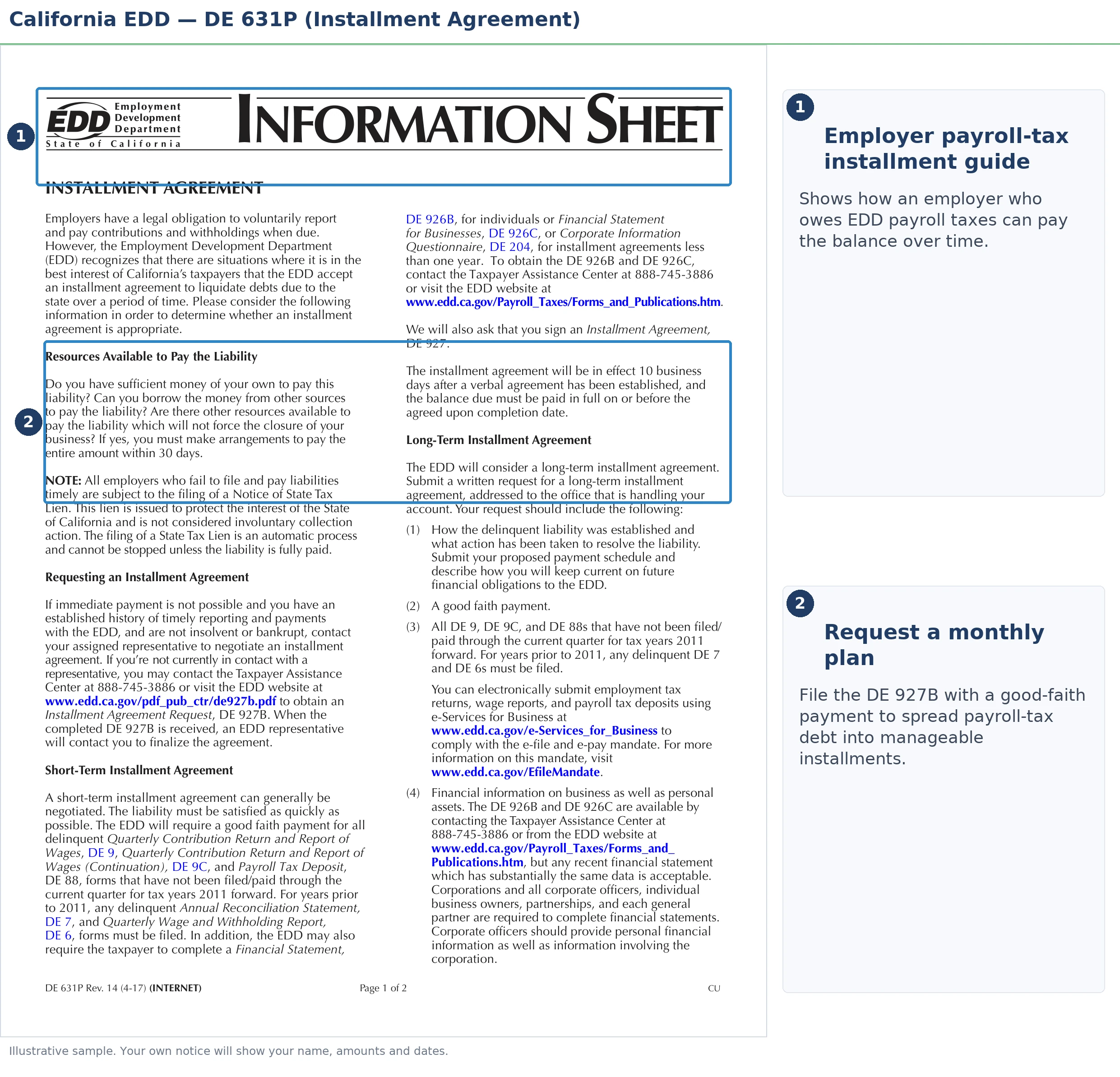 California EDD — DE 631P (Installment Agreement)

1

EDD Employment Development Department State of California

INFORMATION SHEET

INSTALLMENT AGREEMENT

Employers have a legal obligation to voluntarily report and pay contributions and withholdings when due. However, the Employment Development Department (EDD) recognizes that there are situations where it is in the best interest of California's taxpayers that the EDD accept an installment agreement to liquidate debts due to the state over a period of time. Please consider the following information in order to determine whether an installment agreement is appropriate.

2

Resources Available to Pay the Liability

Do you have sufficient money of your own to pay this liability? Can you borrow the money from other sources to pay the liability? Are there other resources available to pay the liability which will not force the closure of your business? If yes, you must make arrangements to pay the entire amount within 30 days.

NOTE: All employers who fail to file and pay liabilities timely are subject to the filing of a Notice of State Tax Lien. This lien is issued to protect the interest of the State of California and is not considered involuntary collection action. The filing of a State Tax Lien is an automatic process and cannot be stopped unless the liability is fully paid.

Requesting an Installment Agreement

If immediate payment is not possible and you have an established history of timely reporting and payments with the EDD, and are not insolvent or bankrupt, contact your assigned representative to negotiate an installment agreement. If you're not currently in contact with a representative, you may contact the Taxpayer Assistance Center at 888-745-3886 or visit the EDD website at www.edd.ca.gov/pdf_pub_ctr/de927b.pdf to obtain an Installment Agreement Request, DE 927B. When the completed DE 927B is received, an EDD representative will contact you to finalize the agreement.

Short-Term Installment Agreement

A short-term installment agreement can generally be negotiated. The liability must be satisfied as quickly as possible. The EDD will require a good faith payment for all delinquent Quarterly Contribution Return and Report of Wages, DE 9, Quarterly Contribution Return and Report of Wages (Continuation), DE 9C, and Payroll Tax Deposit, DE 88, forms that have not been filed/paid through the current quarter for tax years 2011 forward. For years prior to 2011, any delinquent Annual Reconciliation Statement, DE 7, and Quarterly Wage and Withholding Report, DE 6, forms must be filed. In addition, the EDD may also require the taxpayer to complete a Financial Statement, DE 926B, for individuals or Financial Statement for Businesses, DE 926C, or Corporate Information Questionnaire, DE 204, for installment agreements less than one year. To obtain the DE 926B and DE 926C, contact the Taxpayer Assistance Center at 888-745-3886 or visit the EDD website at www.edd.ca.gov/Payroll_Taxes/Forms_and_Publications.htm.

We will also ask that you sign an Installment Agreement, DE 927.

The installment agreement will be in effect 10 business days after a verbal agreement has been established, and the balance due must be paid in full on or before the agreed upon completion date.

Long-Term Installment Agreement

The EDD will consider a long-term installment agreement. Submit a written request for a long-term installment agreement, addressed to the office that is handling your account. Your request should include the following:

(1) How the delinquent liability was established and what action has been taken to resolve the liability. Submit your proposed payment schedule and describe how you will keep current on future financial obligations to the EDD.

(2) A good faith payment.

(3) All DE 9, DE 9C, and DE 88s that have not been filed/paid through the current quarter for tax years 2011 forward. For years prior to 2011, any delinquent DE 7 and DE 6s must be filed.

You can electronically submit employment tax returns, wage reports, and payroll tax deposits using e-Services for Business at www.edd.ca.gov/e-Services_for_Business to comply with the e-file and e-pay mandate. For more information on this mandate, visit www.edd.ca.gov/EfileMandate.

(4) Financial information on business as well as personal assets. The DE 926B and DE 926C are available by contacting the Taxpayer Assistance Center at 888-745-3886 or from the EDD website at www.edd.ca.gov/Payroll_Taxes/Forms_and_Publications.htm, but any recent financial statement which has substantially the same data is acceptable. Corporations and all corporate officers, individual business owners, partnerships, and each general partner are required to complete financial statements. Corporate officers should provide personal financial information as well as information involving the corporation.

DE 631P Rev. 14 (4-17) (INTERNET) Page 1 of 2 CU

1
Employer payroll-tax installment guide
Shows how an employer who owes EDD payroll taxes can pay the balance over time.

2
Request a monthly plan
File the DE 927B with a good-faith payment to spread payroll-tax debt into manageable installments.

Illustrative sample. Your own notice will show your name, amounts and dates.